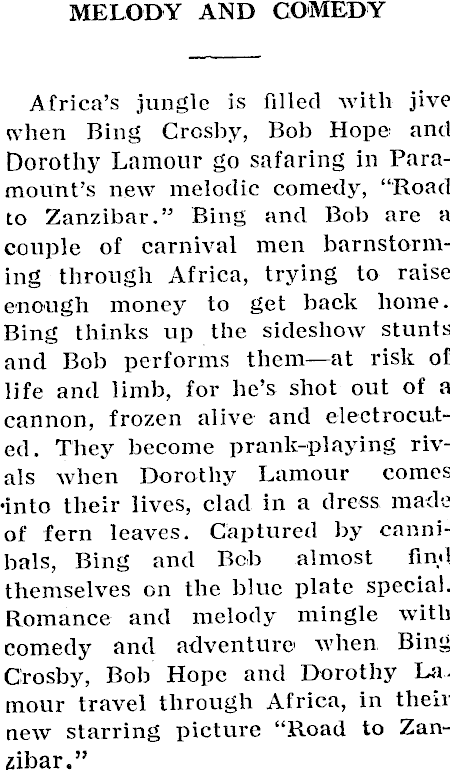 MELODY AND COMEDY

Africa's jungle is filled with jive when Bing Crosby, Bob Hope and Dorothy Lamour go safaring in Paramount's new melodic comedy, "Road to Zanzibar." Bing and Bob are a couple of carnival men barnstorming through Africa, trying to raise enough money to get back home. Bing thinks up the sideshow stunts and Bob performs them—at risk of life and limb, for he's shot out of a cannon, frozen alive and electrocuted. They become prank-playing rivals when Dorothy Lamour comes into their lives, clad in a dress made of fern leaves. Captured by cannibals, Bing and Bob almost find themselves on the blue plate special. Romance and melody mingle with comedy and adventure when Bing Crosby, Bob Hope and Dorothy Lamour travel through Africa, in their new starring picture "Road to Zanzibar."